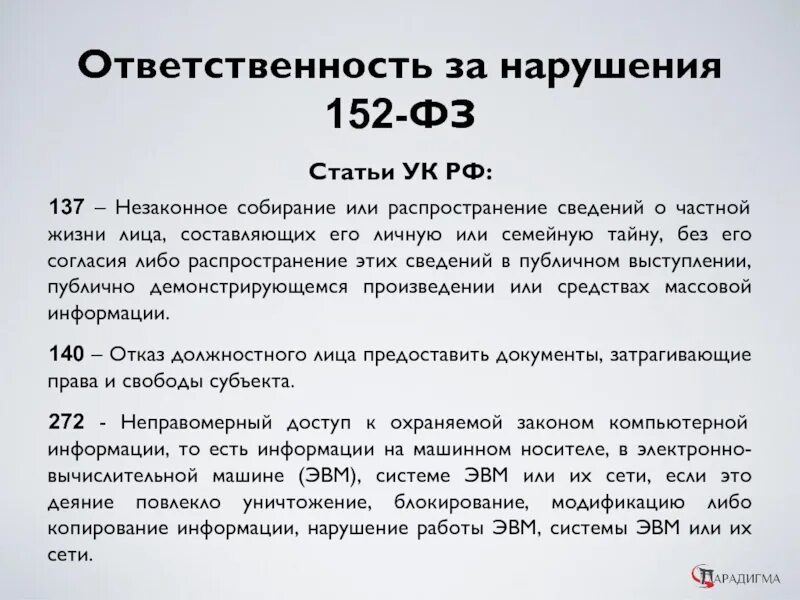 Ответственность за нарушения 152-ФЗ

Статьи УК РФ:

137 – Незаконное собирание или распространение сведений о частной жизни лица, составляющих его личную или семейную тайну, без его согласия либо распространение этих сведений в публичном выступлении, публично демонстрирующемся произведении или средствах массовой информации.

140 – Отказ должностного лица предоставить документы, затрагивающие права и свободы субъекта.

272 - Неправомерный доступ к охраняемой законом компьютерной информации, то есть информации на машинном носителе, в электронно-вычислительной машине (ЭВМ), системе ЭВМ или их сети, если это деяние повлекло уничтожение, блокирование, модификацию либо копирование информации, нарушение работы ЭВМ, системы ЭВМ или их сети.

ПАРАДИГМА